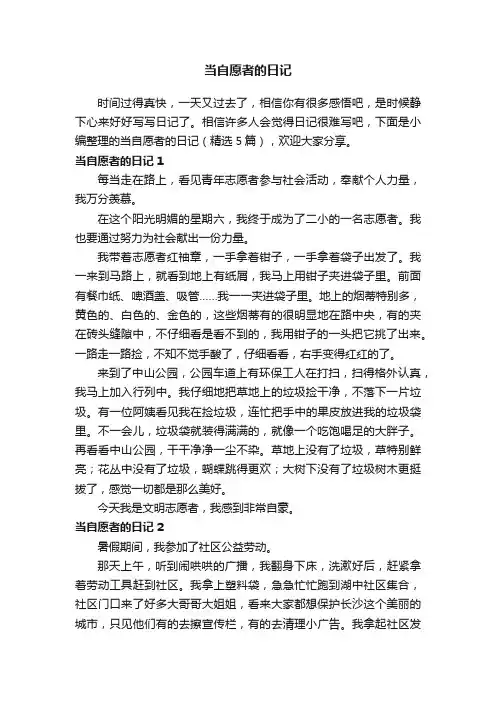 当自愿者的日记

时间过得真快，一天又过去了，相信你有很多感悟吧，是时候静下心来好好写写日记了。相信许多人会觉得日记很难写吧，下面是小编整理的当自愿者的日记（精选 5 篇），欢迎大家分享。

当自愿者的日记 1

每当走在路上，看见青年志愿者参与社会活动，奉献个人力量，我万分羡慕。

在这个阳光明媚的星期六，我终于成为了二小的一名志愿者。我也要通过努力为社会献出一份力量。

我带着志愿者红袖章，一手拿着钳子，一手拿着袋子出发了。我一来到马路上，就看到地上有纸屑，我马上用钳子夹进袋子里。前面有餐巾纸、啤酒盖、吸管……我一一夹进袋子里。地上的烟蒂特别多，黄色的、白色的、金色的，这些烟蒂有的很明显地在路中央，有的夹在砖头缝隙中，不仔细看是看不到的，我用钳子的一头把它挑了出来。一路走一路捡，不知不觉手酸了，仔细看看，右手变得红红的了。

来到了中山公园，公园车道上有环保工人在打扫，扫得格外认真，我马上加入行列中。我仔细地把草地上的垃圾捡干净，不落下一片垃圾。有一位阿姨看见我在捡垃圾，连忙把手中的果皮放进我的垃圾袋里。不一会儿，垃圾袋就装得满满的，就像一个吃饱喝足的大胖子。再看看中山公园，干干净净一尘不染。草地上没有了垃圾，草特别鲜亮；花丛中没有了垃圾，蝴蝶跳得更欢；大树下没有了垃圾树木更挺拔了，感觉一切都是那么美好。

今天我是文明志愿者，我感到非常自豪。

当自愿者的日记 2

暑假期间，我参加了社区公益劳动。

那天上午，听到闹哄哄的广播，我翻身下床，洗漱好后，赶紧拿着劳动工具赶到社区。我拿上塑料袋，急急忙忙跑到湖中社区集合，社区门口来了好多大哥哥大姐姐，看来大家都想保护长沙这个美丽的城市，只见他们有的去擦宣传栏，有的去清理小广告。我拿起社区发